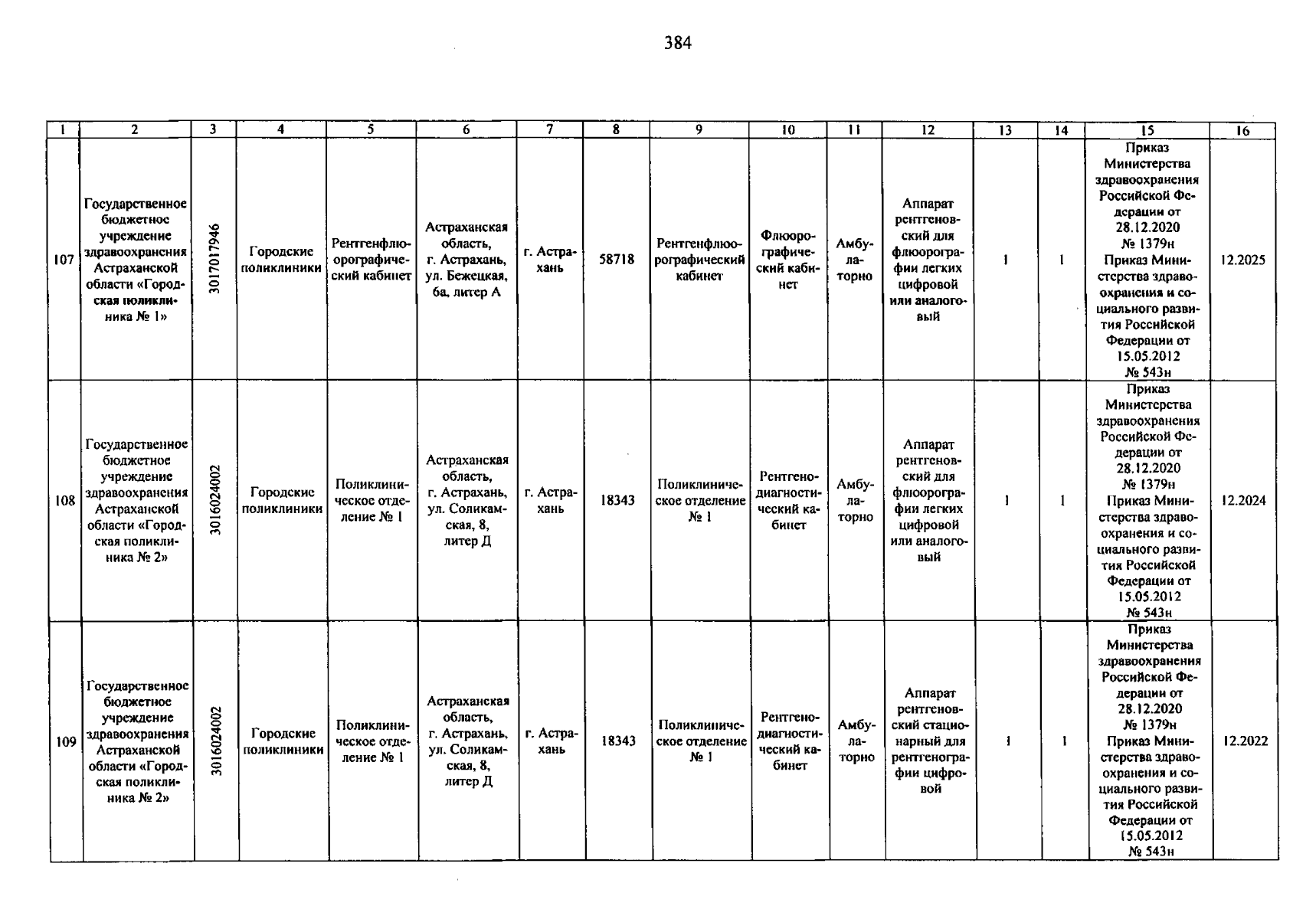 384

| 1 | 2 | 3 | 4 | 5 | 6 | 7 | 8 | 9 | 10 | 11 | 12 | 13 | 14 | 15 | 16 |
|---|---|---|---|---|---|---|---|---|---|---|---|---|---|---|---|
| 107 | Государственное бюджетное учреждение здравоохранения Астраханской области «Городская поликлиника № 1» | 3017017946 | Городские поликлиники | Рентгенфлюорографический кабинет | Астраханская область, г. Астрахань, ул. Бежецкая, 6а, литер А | г. Астрахань | 58718 | Рентгенфлюорографический кабинет | Флюорографический кабинет | Амбулаторно | Аппарат рентгеновский для флюорографии легких цифровой или аналоговый | 1 | 1 | Приказ Министерства здравоохранения Российской Федерации от 28.12.2020 № 1379н Приказ Министерства здравоохранения и социального развития Российской Федерации от 15.05.2012 № 543н | 12.2025 |
| 108 | Государственное бюджетное учреждение здравоохранения Астраханской области «Городская поликлиника № 2» | 3016024002 | Городские поликлиники | Поликлиническое отделение № 1 | Астраханская область, г. Астрахань, ул. Соликамская, 8, литер Д | г. Астрахань | 18343 | Поликлиническое отделение № 1 | Рентгенодиагностический кабинет | Амбулаторно | Аппарат рентгеновский для флюорографии легких цифровой или аналоговый | 1 | 1 | Приказ Министерства здравоохранения Российской Федерации от 28.12.2020 № 1379н Приказ Министерства здравоохранения и социального развития Российской Федерации от 15.05.2012 № 543н | 12.2024 |
| 109 | Государственное бюджетное учреждение здравоохранения Астраханской области «Городская поликлиника № 2» | 3016024002 | Городские поликлиники | Поликлиническое отделение № 1 | Астраханская область, г. Астрахань, ул. Соликамская, 8, литер Д | г. Астрахань | 18343 | Поликлиническое отделение № 1 | Рентгенодиагностический кабинет | Амбулаторно | Аппарат рентгеновский стационарный для рентгенографии цифровой | 1 | 1 | Приказ Министерства здравоохранения Российской Федерации от 28.12.2020 № 1379н Приказ Министерства здравоохранения и социального развития Российской Федерации от 15.05.2012 № 543н | 12.2022 |